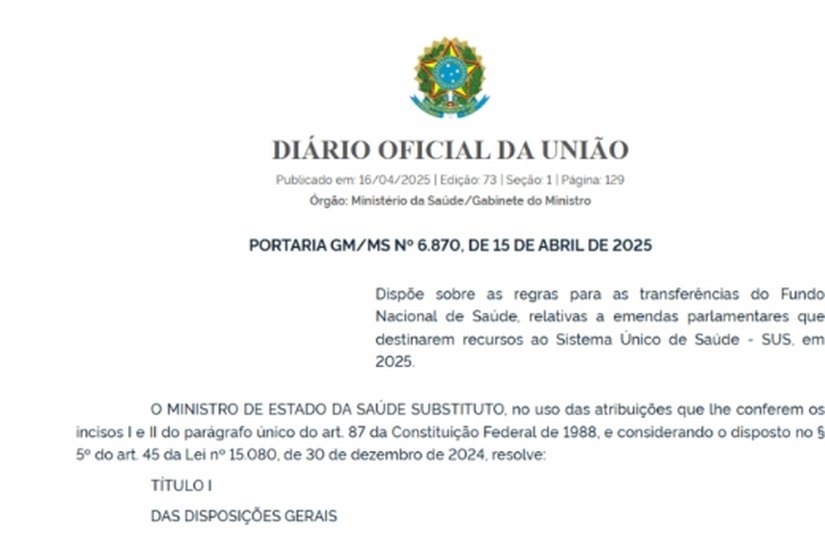 DIÁRIO OFICIAL DA UNIÃO

Publicado em: 16/04/2025 | Edição: 73 | Seção: 1 | Página: 129

Órgão: Ministério da Saúde/Gabinete do Ministro

PORTARIA GM/MS Nº 6.870, DE 15 DE ABRIL DE 2025

Dispõe sobre as regras para as transferências do Fundo Nacional de Saúde, relativas a emendas parlamentares que destinarem recursos ao Sistema Único de Saúde - SUS, em 2025.

O MINISTRO DE ESTADO DA SAÚDE SUBSTITUTO, no uso das atribuições que lhe conferem os incisos I e II do parágrafo único do art. 87 da Constituição Federal de 1988, e considerando o disposto no § 5º do art. 45 da Lei nº 15.080, de 30 de dezembro de 2024, resolve:

TÍTULO I

DAS DISPOSIÇÕES GERAIS